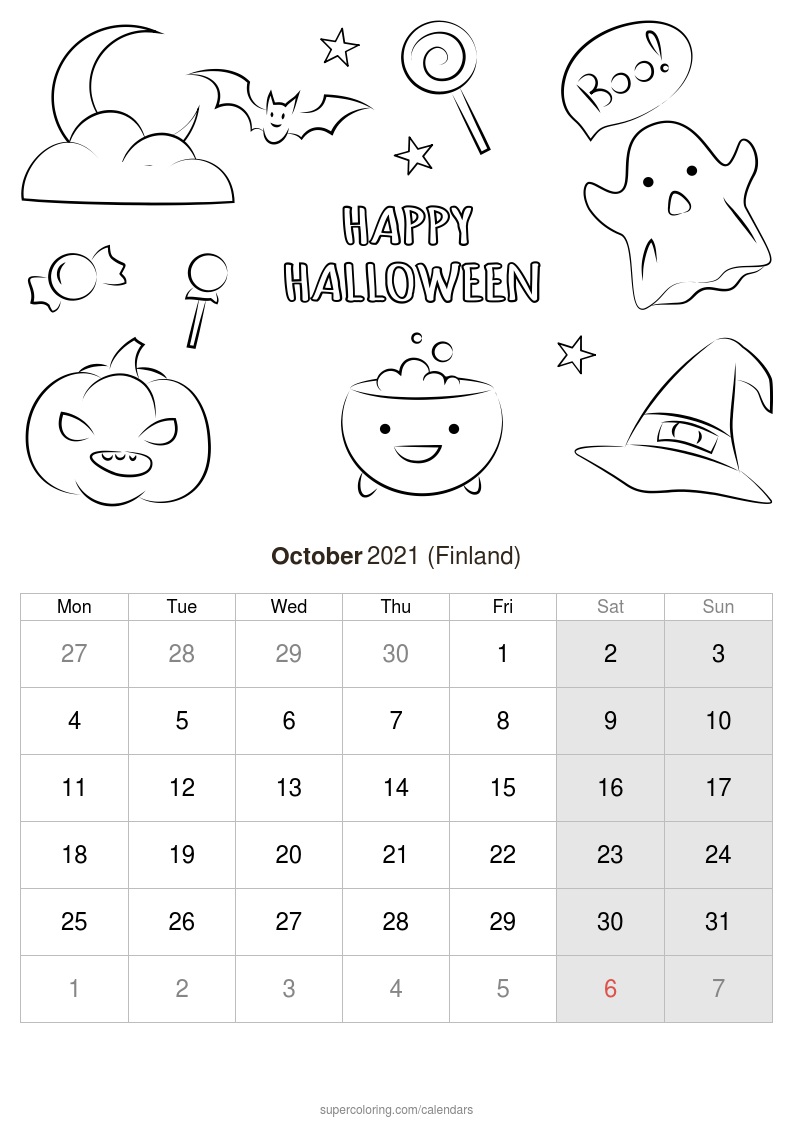 Boo!

HAPPY HALLOWEEN

October 2021 (Finland)

| Mon | Tue | Wed | Thu | Fri | Sat | Sun |
|---|---|---|---|---|---|---|
| 27 | 28 | 29 | 30 | 1 | 2 | 3 |
| 4 | 5 | 6 | 7 | 8 | 9 | 10 |
| 11 | 12 | 13 | 14 | 15 | 16 | 17 |
| 18 | 19 | 20 | 21 | 22 | 23 | 24 |
| 25 | 26 | 27 | 28 | 29 | 30 | 31 |
| 1 | 2 | 3 | 4 | 5 | 6 | 7 |

supercoloring.com/calendars